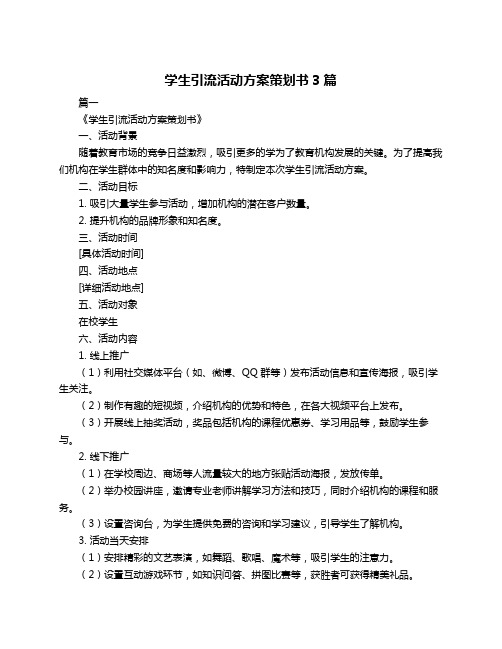 学生引流活动方案策划书 3 篇

篇一

《学生引流活动方案策划书》

一、活动背景

随着教育市场的竞争日益激烈，吸引更多的学为了教育机构发展的关键。为了提高我们机构在学生群体中的知名度和影响力，特制定本次学生引流活动方案。

二、活动目标

1. 吸引大量学生参与活动，增加机构的潜在客户数量。

2. 提升机构的品牌形象和知名度。

三、活动时间

[具体活动时间]

四、活动地点

[详细活动地点]

五、活动对象

在校学生

六、活动内容

1. 线上推广

（1）利用社交媒体平台（如、微博、QQ 群等）发布活动信息和宣传海报，吸引学生关注。

（2）制作有趣的短视频，介绍机构的优势和特色，在各大视频平台上发布。

（3）开展线上抽奖活动，奖品包括机构的课程优惠券、学习用品等，鼓励学生参与。

2. 线下推广

（1）在学校周边、商场等人流量较大的地方张贴活动海报，发放传单。

（2）举办校园讲座，邀请专业老师讲解学习方法和技巧，同时介绍机构的课程和服务。

（3）设置咨询台，为学生提供免费的咨询和学习建议，引导学生了解机构。

3. 活动当天安排

（1）安排精彩的文艺表演，如舞蹈、歌唱、魔术等，吸引学生的注意力。

（2）设置互动游戏环节，如知识问答、拼图比赛等，获胜者可获得精美礼品。